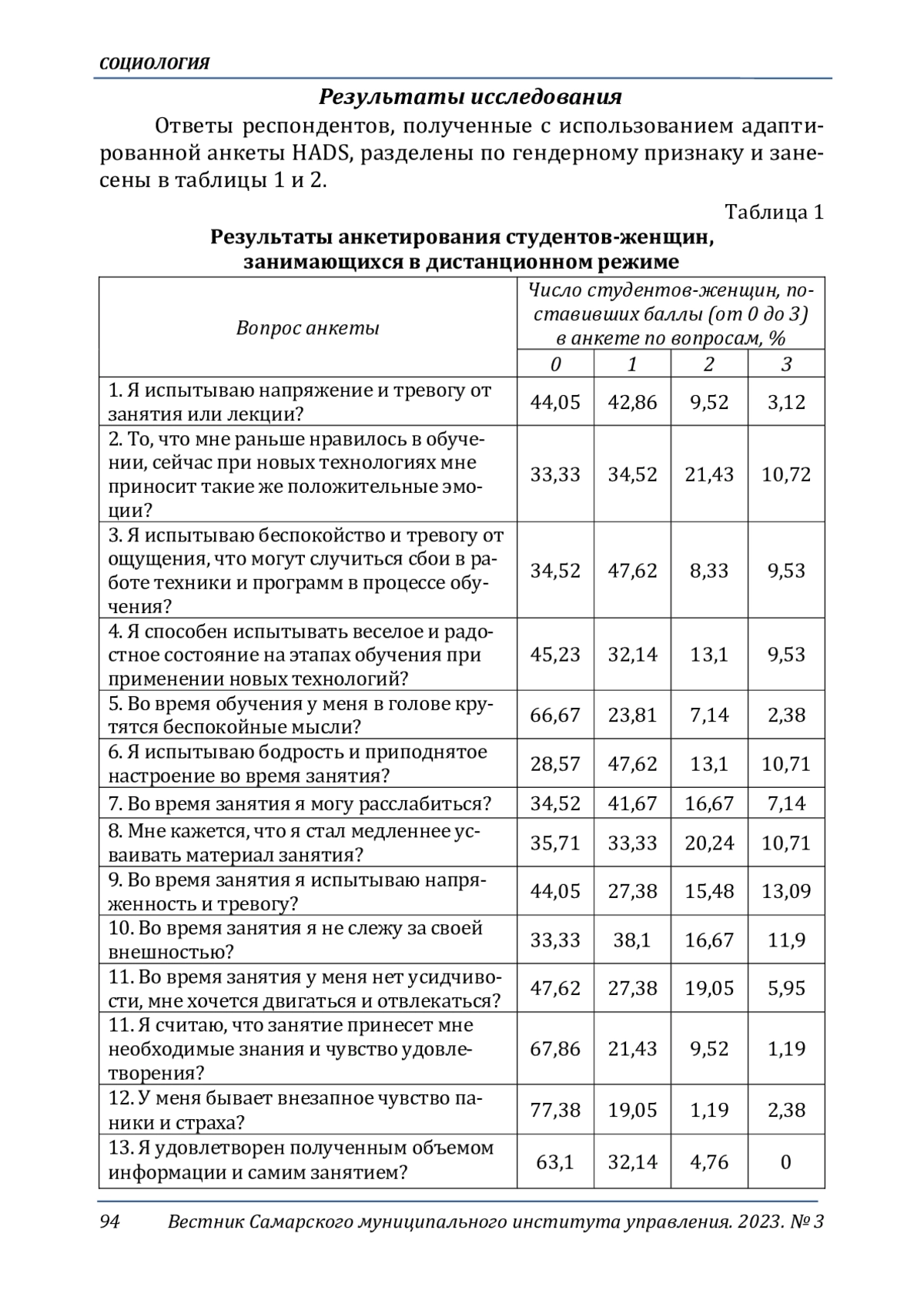 СОЦИОЛОГИЯ

Результаты исследования

Ответы респондентов, полученные с использованием адаптированной анкеты HADS, разделены по гендерному признаку и занесены в таблицы 1 и 2.

Таблица 1

Результаты анкетирования студентов-женщин, занимающихся в дистанционном режиме

| Вопрос анкеты | Число студентов-женщин, поставивших баллы (от 0 до 3) в анкете по вопросам, % | | | |
|---|---|---|---|---|
| | 0 | 1 | 2 | 3 |
| 1. Я испытываю напряжение и тревогу от занятия или лекции? | 44,05 | 42,86 | 9,52 | 3,12 |
| 2. То, что мне раньше нравилось в обучении, сейчас при новых технологиях мне приносит такие же положительные эмоции? | 33,33 | 34,52 | 21,43 | 10,72 |
| 3. Я испытываю беспокойство и тревогу от ощущения, что могут случиться сбои в работе техники и программ в процессе обучения? | 34,52 | 47,62 | 8,33 | 9,53 |
| 4. Я способен испытывать веселое и радостное состояние на этапах обучения при применении новых технологий? | 45,23 | 32,14 | 13,1 | 9,53 |
| 5. Во время обучения у меня в голове крутятся беспокойные мысли? | 66,67 | 23,81 | 7,14 | 2,38 |
| 6. Я испытываю бодрость и приподнятое настроение во время занятия? | 28,57 | 47,62 | 13,1 | 10,71 |
| 7. Во время занятия я могу расслабиться? | 34,52 | 41,67 | 16,67 | 7,14 |
| 8. Мне кажется, что я стал медленнее усваивать материал занятия? | 35,71 | 33,33 | 20,24 | 10,71 |
| 9. Во время занятия я испытываю напряженность и тревогу? | 44,05 | 27,38 | 15,48 | 13,09 |
| 10. Во время занятия я не слежу за своей внешностью? | 33,33 | 38,1 | 16,67 | 11,9 |
| 11. Во время занятия у меня нет усидчивости, мне хочется двигаться и отвлекаться? | 47,62 | 27,38 | 19,05 | 5,95 |
| 11. Я считаю, что занятие принесет мне необходимые знания и чувство удовлетворения? | 67,86 | 21,43 | 9,52 | 1,19 |
| 12. У меня бывает внезапное чувство паники и страха? | 77,38 | 19,05 | 1,19 | 2,38 |
| 13. Я удовлетворен полученным объемом информации и самим занятием? | 63,1 | 32,14 | 4,76 | 0 |

94 Вестник Самарского муниципального института управления. 2023. № 3